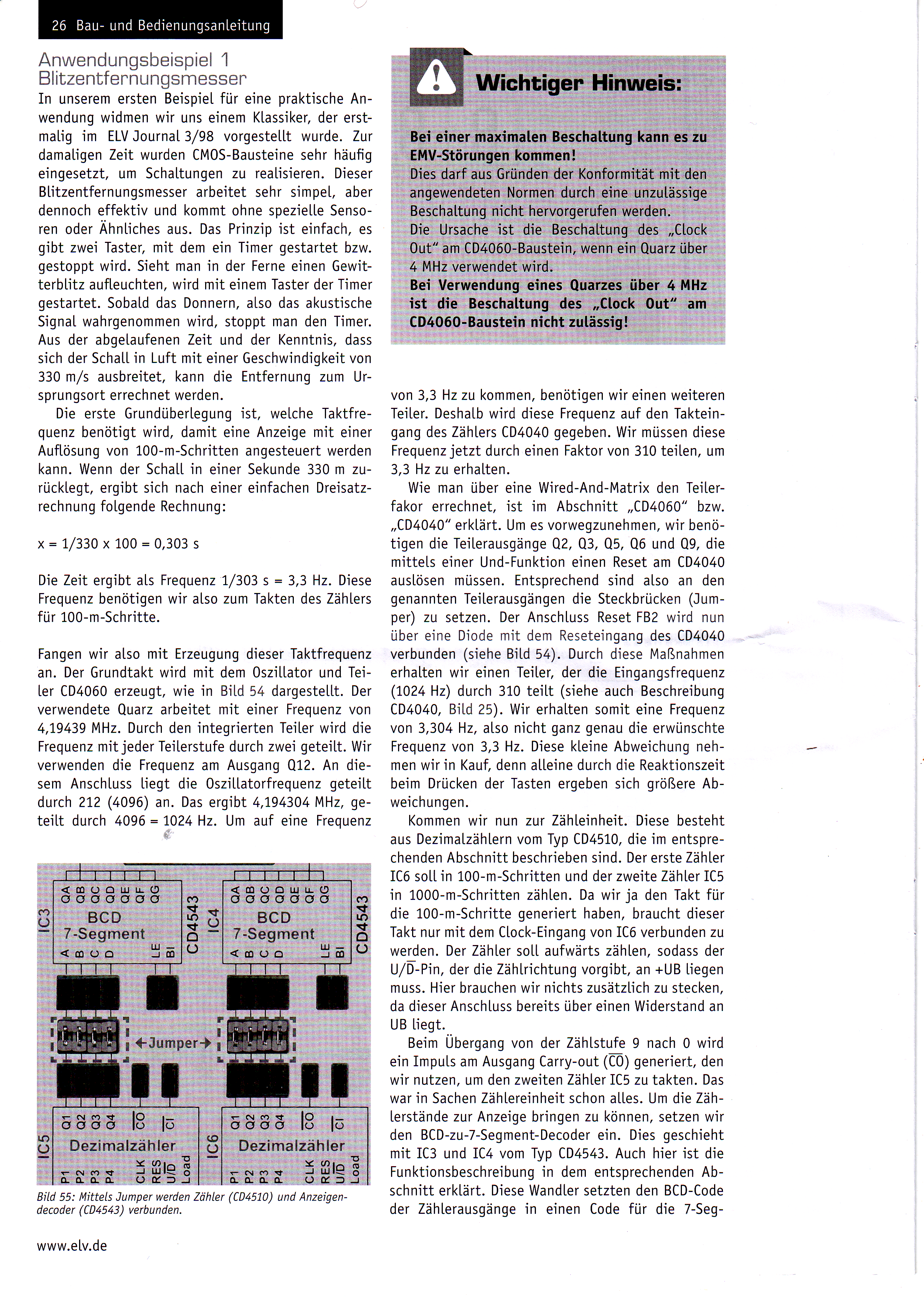 26 Bau- und Bedienungsanleitung

Anwendungsbeispiel 1
Blitzentfernungsmesser

In unserem ersten Beispiel für eine praktische Anwendung widmen wir uns einem Klassiker, der erstmalig im ELV Journal 3/98 vorgestellt wurde. Zur damaligen Zeit wurden CMOS-Bausteine sehr häufig eingesetzt, um Schaltungen zu realisieren. Dieser Blitzentfernungsmesser arbeitet sehr simpel, aber dennoch effektiv und kommt ohne spezielle Sensoren oder Ähnliches aus. Das Prinzip ist einfach, es gibt zwei Taster, mit dem ein Timer gestartet bzw. gestoppt wird. Sieht man in der Ferne einen Gewitterblitz aufleuchten, wird mit einem Taster der Timer gestartet. Sobald das Donnern, also das akustische Signal wahrgenommen wird, stoppt man den Timer. Aus der abgelaufenen Zeit und der Kenntnis, dass sich der Schall in Luft mit einer Geschwindigkeit von 330 m/s ausbreitet, kann die Entfernung zum Ursprungsort errechnet werden.

Die erste Grundüberlegung ist, welche Taktfrequenz benötigt wird, damit eine Anzeige mit einer Auflösung von 100-m-Schritten angesteuert werden kann. Wenn der Schall in einer Sekunde 330 m zurücklegt, ergibt sich nach einer einfachen Dreisatzrechnung folgende Rechnung:

x = 1/330 x 100 = 0,303 s

Die Zeit ergibt als Frequenz 1/303 s = 3,3 Hz. Diese Frequenz benötigen wir also zum Takten des Zählers für 100-m-Schritte.

Fangen wir also mit Erzeugung dieser Taktfrequenz an. Der Grundtakt wird mit dem Oszillator und Teiler CD4060 erzeugt, wie in Bild 54 dargestellt. Der verwendete Quarz arbeitet mit einer Frequenz von 4,19439 MHz. Durch den integrierten Teiler wird die Frequenz mit jeder Teilerstufe durch zwei geteilt. Wir verwenden die Frequenz am Ausgang Q12. An diesem Anschluss liegt die Oszillatorfrequenz geteilt durch 212 (4096) an. Das ergibt 4,194304 MHz, geteilt durch 4096 = 1024 Hz. Um auf eine Frequenz

IC3
QA QB QC QD QE QF QG
BCD
7-Segment
A B C D LE BI
CD4543
IC4
QA QB QC QD QE QF QG
BCD
7-Segment
A B C D LE BI
CD4543
Jumper
IC5
Q1 Q2 Q3 Q4 $\overline{CO}$ $\overline{CI}$
Dezimalzähler
P1 P2 P3 P4 CLK RES U/$\overline{D}$ Load
IC6
Q1 Q2 Q3 Q4 $\overline{CO}$ $\overline{CI}$
Dezimalzähler
P1 P2 P3 P4 CLK RES U/$\overline{D}$ Load

Bild 55: Mittels Jumper werden Zähler (CD4510) und Anzeigendecoder (CD4543) verbunden.

www.elv.de

Wichtiger Hinweis:

Bei einer maximalen Beschaltung kann es zu EMV-Störungen kommen!
Dies darf aus Gründen der Konformität mit den angewendeten Normen durch eine unzulässige Beschaltung nicht hervorgerufen werden.
Die Ursache ist die Beschaltung des „Clock Out" am CD4060-Baustein, wenn ein Quarz über 4 MHz verwendet wird.
Bei Verwendung eines Quarzes über 4 MHz ist die Beschaltung des „Clock Out" am CD4060-Baustein nicht zulässig!

von 3,3 Hz zu kommen, benötigen wir einen weiteren Teiler. Deshalb wird diese Frequenz auf den Takteingang des Zählers CD4040 gegeben. Wir müssen diese Frequenz jetzt durch einen Faktor von 310 teilen, um 3,3 Hz zu erhalten.

Wie man über eine Wired-And-Matrix den Teilerfakor errechnet, ist im Abschnitt „CD4060" bzw. „CD4040" erklärt. Um es vorwegzunehmen, wir benötigen die Teilerausgänge Q2, Q3, Q5, Q6 und Q9, die mittels einer Und-Funktion einen Reset am CD4040 auslösen müssen. Entsprechend sind also an den genannten Teilerausgängen die Steckbrücken (Jumper) zu setzen. Der Anschluss Reset FB2 wird nun über eine Diode mit dem Reseteingang des CD4040 verbunden (siehe Bild 54). Durch diese Maßnahmen erhalten wir einen Teiler, der die Eingangsfrequenz (1024 Hz) durch 310 teilt (siehe auch Beschreibung CD4040, Bild 25). Wir erhalten somit eine Frequenz von 3,304 Hz, also nicht ganz genau die erwünschte Frequenz von 3,3 Hz. Diese kleine Abweichung nehmen wir in Kauf, denn alleine durch die Reaktionszeit beim Drücken der Tasten ergeben sich größere Abweichungen.

Kommen wir nun zur Zähleinheit. Diese besteht aus Dezimalzählern vom Typ CD4510, die im entsprechenden Abschnitt beschrieben sind. Der erste Zähler IC6 soll in 100-m-Schritten und der zweite Zähler IC5 in 1000-m-Schritten zählen. Da wir ja den Takt für die 100-m-Schritte generiert haben, braucht dieser Takt nur mit dem Clock-Eingang von IC6 verbunden zu werden. Der Zähler soll aufwärts zählen, sodass der U/$\overline{D}$-Pin, der die Zählrichtung vorgibt, an +UB liegen muss. Hier brauchen wir nichts zusätzlich zu stecken, da dieser Anschluss bereits über einen Widerstand an UB liegt.

Beim Übergang von der Zählstufe 9 nach 0 wird ein Impuls am Ausgang Carry-out ($\overline{CO}$) generiert, den wir nutzen, um den zweiten Zähler IC5 zu takten. Das war in Sachen Zählereinheit schon alles. Um die Zählerstände zur Anzeige bringen zu können, setzen wir den BCD-zu-7-Segment-Decoder ein. Dies geschieht mit IC3 und IC4 vom Typ CD4543. Auch hier ist die Funktionsbeschreibung in dem entsprechenden Abschnitt erklärt. Diese Wandler setzten den BCD-Code der Zählerausgänge in einen Code für die 7-Seg-